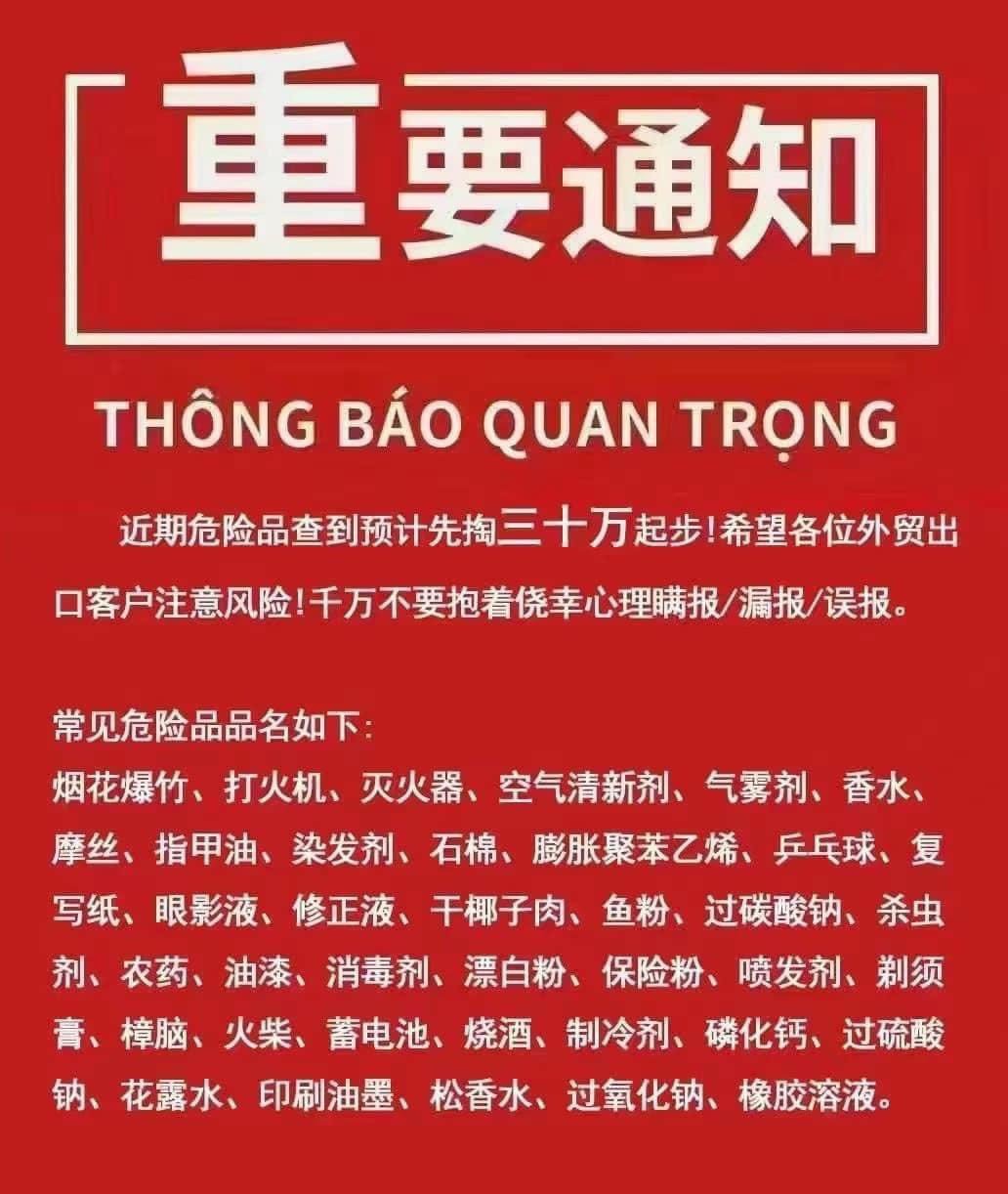 重要通知

THÔNG BÁO QUAN TRỌNG

近期危险品查到预计先掏三十万起步!希望各位外贸出口客户注意风险!千万不要抱着侥幸心理瞒报/漏报/误报。

常见危险品品名如下:
烟花爆竹、打火机、灭火器、空气清新剂、气雾剂、香水、摩丝、指甲油、染发剂、石棉、膨胀聚苯乙烯、乒乓球、复写纸、眼影液、修正液、干椰子肉、鱼粉、过碳酸钠、杀虫剂、农药、油漆、消毒剂、漂白粉、保险粉、喷发剂、剃须膏、樟脑、火柴、蓄电池、烧酒、制冷剂、磷化钙、过硫酸钠、花露水、印刷油墨、松香水、过氧化钠、橡胶溶液。